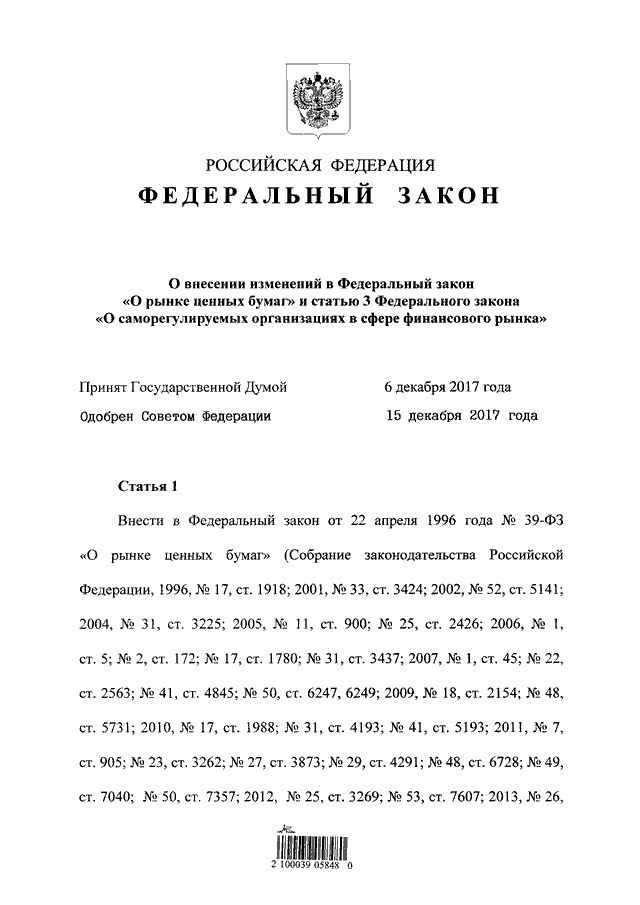 РОССИЙСКАЯ ФЕДЕРАЦИЯ

ФЕДЕРАЛЬНЫЙ ЗАКОН

О внесении изменений в Федеральный закон «О рынке ценных бумаг» и статью 3 Федерального закона «О саморегулируемых организациях в сфере финансового рынка»

Принят Государственной Думой 6 декабря 2017 года

Одобрен Советом Федерации 15 декабря 2017 года

Статья 1

Внести в Федеральный закон от 22 апреля 1996 года № 39-ФЗ «О рынке ценных бумаг» (Собрание законодательства Российской Федерации, 1996, № 17, ст. 1918; 2001, № 33, ст. 3424; 2002, № 52, ст. 5141; 2004, № 31, ст. 3225; 2005, № 11, ст. 900; № 25, ст. 2426; 2006, № 1, ст. 5; № 2, ст. 172; № 17, ст. 1780; № 31, ст. 3437; 2007, № 1, ст. 45; № 22, ст. 2563; № 41, ст. 4845; № 50, ст. 6247, 6249; 2009, № 18, ст. 2154; № 48, ст. 5731; 2010, № 17, ст. 1988; № 31, ст. 4193; № 41, ст. 5193; 2011, № 7, ст. 905; № 23, ст. 3262; № 27, ст. 3873; № 29, ст. 4291; № 48, ст. 6728; № 49, ст. 7040; № 50, ст. 7357; 2012, № 25, ст. 3269; № 53, ст. 7607; 2013, № 26,

2 100039 05848 0